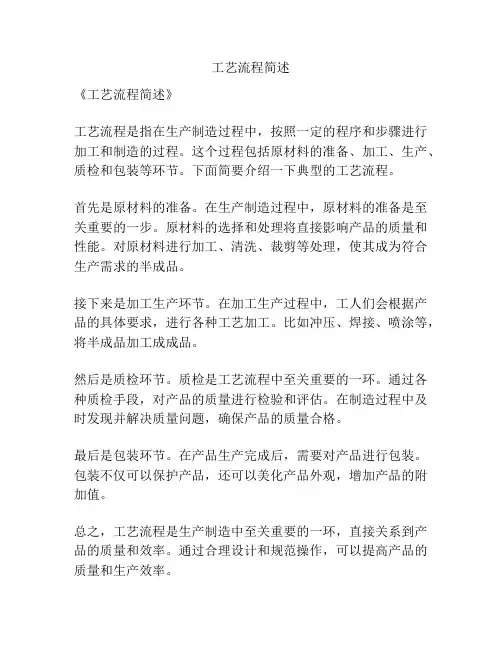 工艺流程简述

《工艺流程简述》

工艺流程是指在生产制造过程中，按照一定的程序和步骤进行加工和制造的过程。这个过程包括原材料的准备、加工、生产、质检和包装等环节。下面简要介绍一下典型的工艺流程。

首先是原材料的准备。在生产制造过程中，原材料的准备是至关重要的一步。原材料的选择和处理将直接影响产品的质量和性能。对原材料进行加工、清洗、裁剪等处理，使其成为符合生产需求的半成品。

接下来是加工生产环节。在加工生产过程中，工人们会根据产品的具体要求，进行各种工艺加工。比如冲压、焊接、喷涂等，将半成品加工成成品。

然后是质检环节。质检是工艺流程中至关重要的一环。通过各种质检手段，对产品的质量进行检验和评估。在制造过程中及时发现并解决质量问题，确保产品的质量合格。

最后是包装环节。在产品生产完成后，需要对产品进行包装。包装不仅可以保护产品，还可以美化产品外观，增加产品的附加值。

总之，工艺流程是生产制造中至关重要的一环，直接关系到产品的质量和效率。通过合理设计和规范操作，可以提高产品的质量和生产效率。